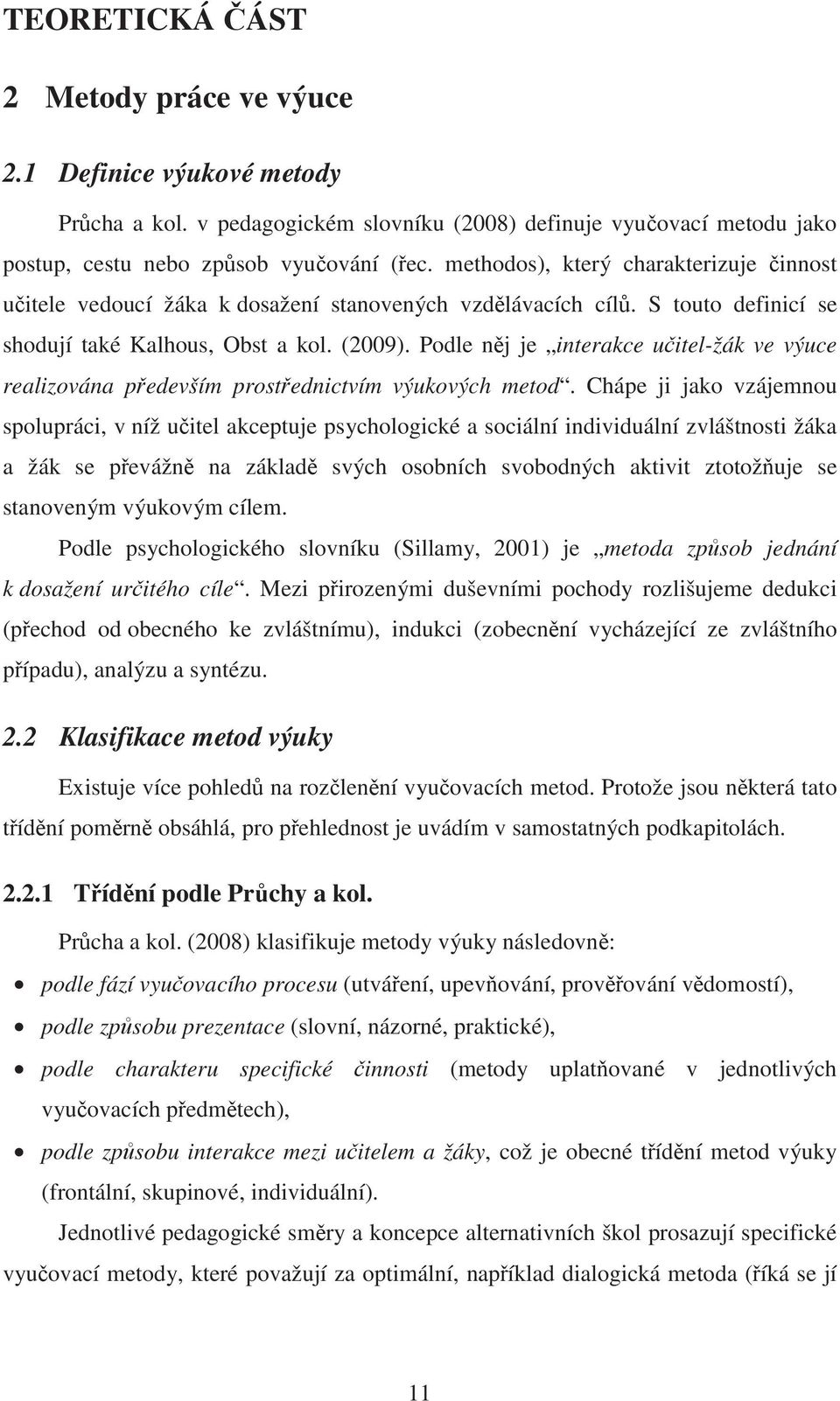 TEORETICKÁ ČÁST

2 Metody práce ve výuce

2.1 Definice výukové metody

Průcha a kol. v pedagogickém slovníku (2008) definuje vyučovací metodu jako postup, cestu nebo způsob vyučování (řec. methodos), který charakterizuje činnost učitele vedoucí žáka k dosažení stanovených vzdělávacích cílů. S touto definicí se shodují také Kalhous, Obst a kol. (2009). Podle něj je „interakce učitel-žák ve výuce realizována především prostřednictvím výukových metod“. Chápe ji jako vzájemnou spolupráci, v níž učitel akceptuje psychologické a sociální individuální zvláštnosti žáka a žák se převážně na základě svých osobních svobodných aktivit ztotožňuje se stanoveným výukovým cílem.

Podle psychologického slovníku (Sillamy, 2001) je „metoda způsob jednání k dosažení určitého cíle“. Mezi přirozenými duševními pochody rozlišujeme dedukci (přechod od obecného ke zvláštnímu), indukci (zobecnění vycházející ze zvláštního případu), analýzu a syntézu.

2.2 Klasifikace metod výuky

Existuje více pohledů na rozčlenění vyučovacích metod. Protože jsou některá tato třídění poměrně obsáhlá, pro přehlednost je uvádím v samostatných podkapitolách.

2.2.1 Třídění podle Průchy a kol.

Průcha a kol. (2008) klasifikuje metody výuky následovně:

• podle fází vyučovacího procesu (utváření, upevňování, prověřování vědomostí),
• podle způsobu prezentace (slovní, názorné, praktické),
• podle charakteru specifické činnosti (metody uplatňované v jednotlivých vyučovacích předmětech),
• podle způsobu interakce mezi učitelem a žáky, což je obecné třídění metod výuky (frontální, skupinové, individuální).

Jednotlivé pedagogické směry a koncepce alternativních škol prosazují specifické vyučovací metody, které považují za optimální, například dialogická metoda (říká se jí

11